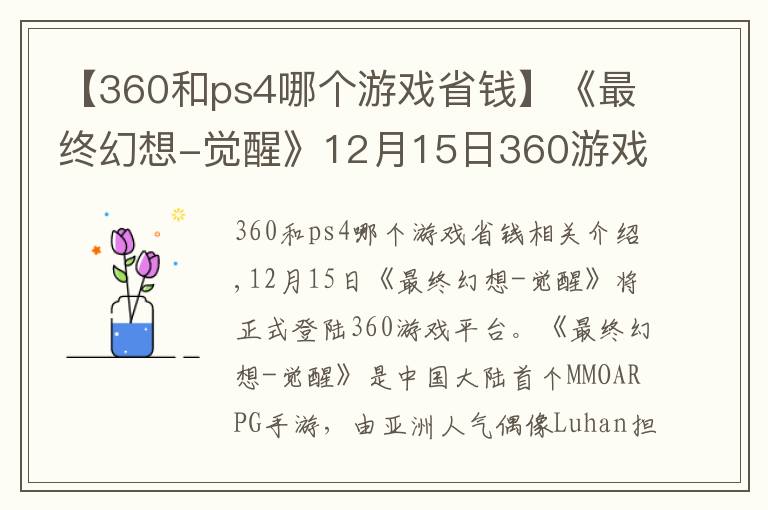 【360和ps4哪个游戏省钱】《最终幻想-觉醒》12月15日360游戏

360和ps4哪个游戏省钱相关介绍，12月15日《最终幻想-觉醒》将正式登陆360游戏平台。《最终幻想-觉醒》是中国大陆首个MMOARPG手游，由亚洲人气偶像Luhan担